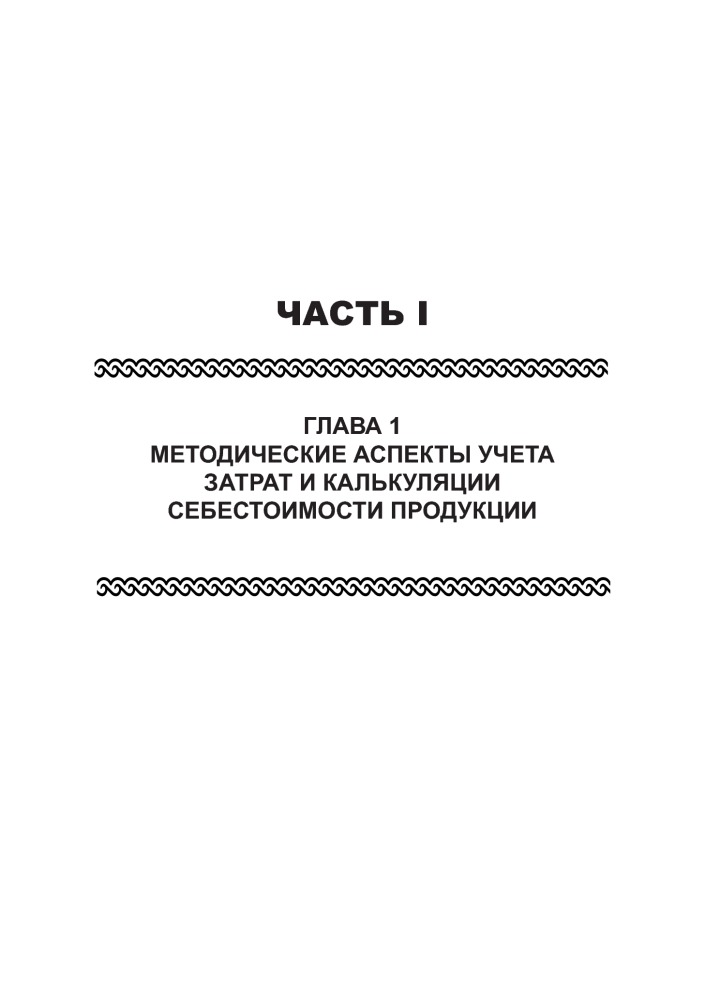 ЧАСТЬ I

ГЛАВА 1
МЕТОДИЧЕСКИЕ АСПЕКТЫ УЧЕТА
ЗАТРАТ И КАЛЬКУЛЯЦИИ
СЕБЕСТОИМОСТИ ПРОДУКЦИИ